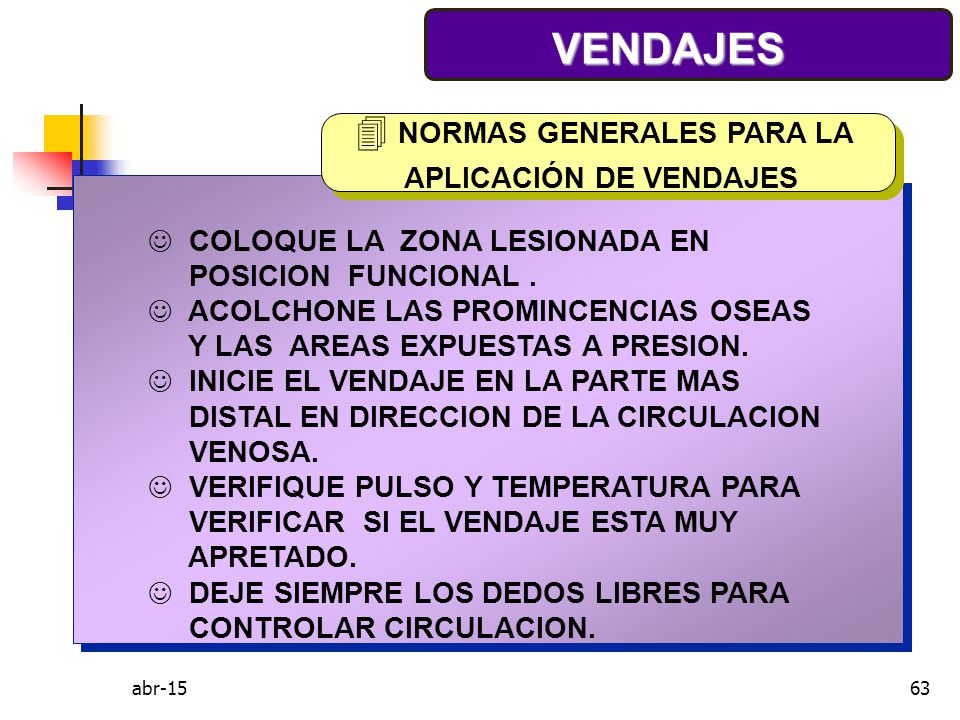 VENDAJES

NORMAS GENERALES PARA LA APLICACIÓN DE VENDAJES

☺ COLOQUE LA ZONA LESIONADA EN POSICION FUNCIONAL .
☺ ACOLCHONE LAS PROMINCENCIAS OSEAS Y LAS AREAS EXPUESTAS A PRESION.
☺ INICIE EL VENDAJE EN LA PARTE MAS DISTAL EN DIRECCION DE LA CIRCULACION VENOSA.
☺ VERIFIQUE PULSO Y TEMPERATURA PARA VERIFICAR SI EL VENDAJE ESTA MUY APRETADO.
☺ DEJE SIEMPRE LOS DEDOS LIBRES PARA CONTROLAR CIRCULACION.

abr-15

63